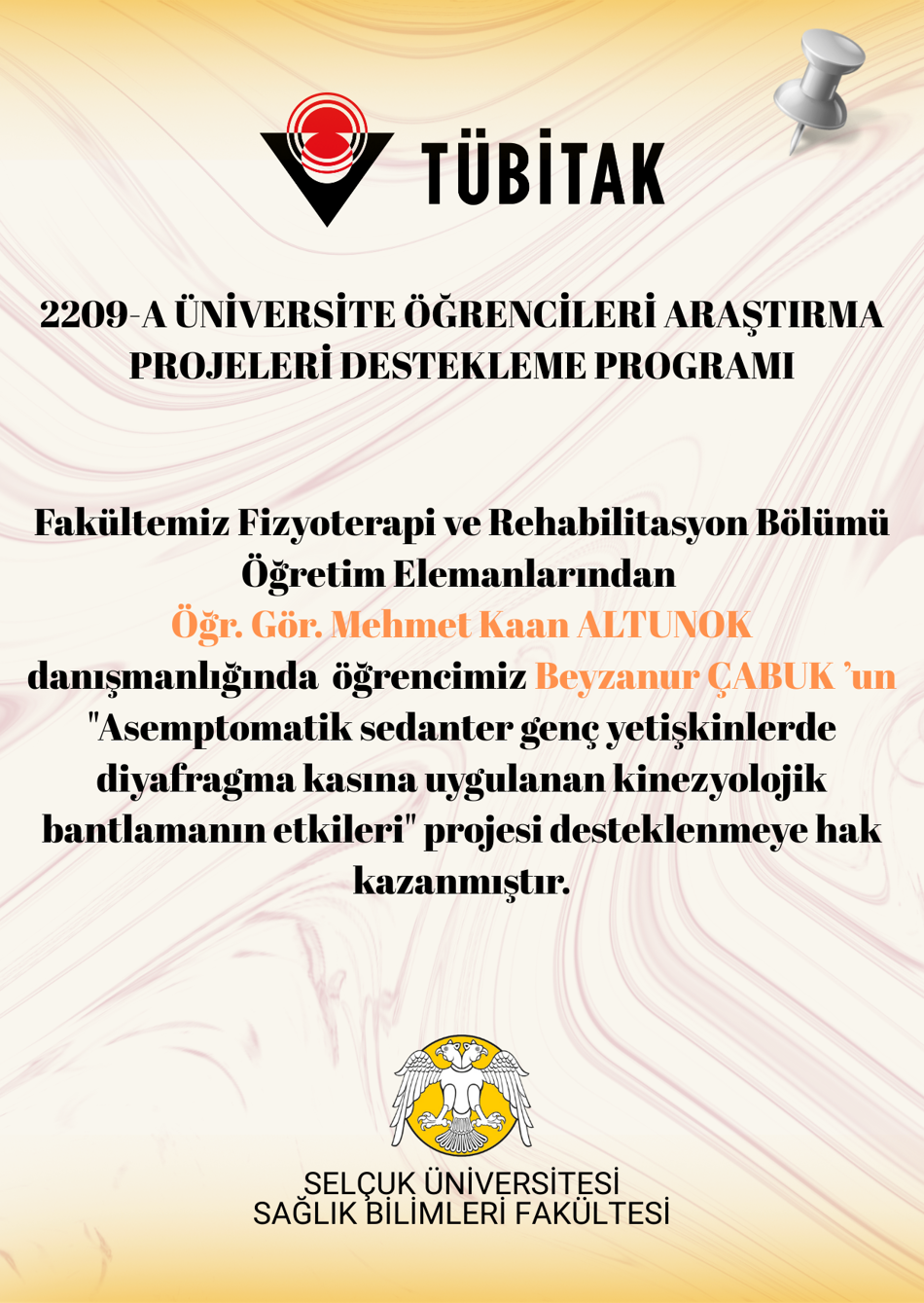 TÜBİTAK

2209-A ÜNİVERSİTE ÖĞRENCİLERİ ARAŞTIRMA PROJELERİ DESTEKLEME PROGRAMI

Fakültemiz Fizyoterapi ve Rehabilitasyon Bölümü Öğretim Elemanlarından Öğr. Gör. Mehmet Kaan ALTUNOK danışmanlığında öğrencimiz Beyzanur ÇABUK 'un "Asemptomatik sedanter genç yetişkinlerde diyafragma kasına uygulanan kinezyolojik bantlamanın etkileri" projesi desteklenmeye hak kazanmıştır.

SELÇUK ÜNİVERSİTESİ
SAĞLIK BİLİMLERİ FAKÜLTESİ